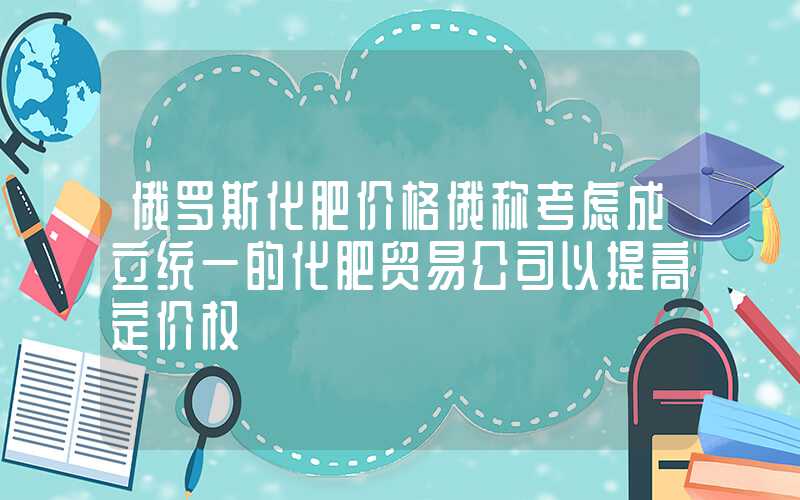 俄罗斯化肥价格俄称考虑成立统一的化肥贸易公司以提高定价权